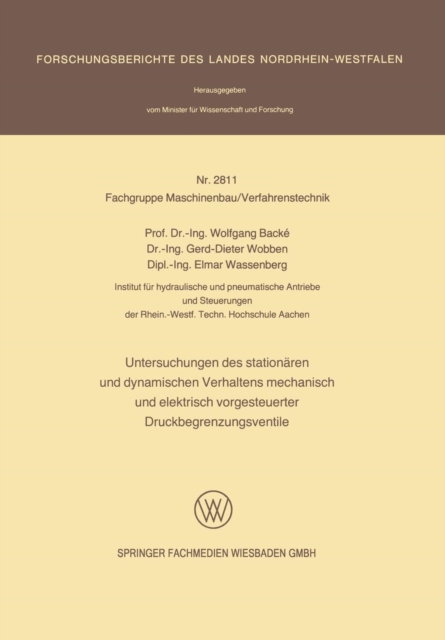 FORSCHUNGSBERICHTE DES LANDES NORDRHEIN-WESTFALEN

Herausgegeben

vom Minister für Wissenschaft und Forschung

Nr. 2811
Fachgruppe Maschinenbau/Verfahrenstechnik

Prof. Dr.-Ing. Wolfgang Backé
Dr.-Ing. Gerd-Dieter Wobben
Dipl.-Ing. Elmar Wassenberg

Institut für hydraulische und pneumatische Antriebe
und Steuerungen
der Rhein.-Westf. Techn. Hochschule Aachen

Untersuchungen des stationären
und dynamischen Verhaltens mechanisch
und elektrisch vorgesteuerter
Druckbegrenzungsventile

SPRINGER FACHMEDIEN WIESBADEN GMBH